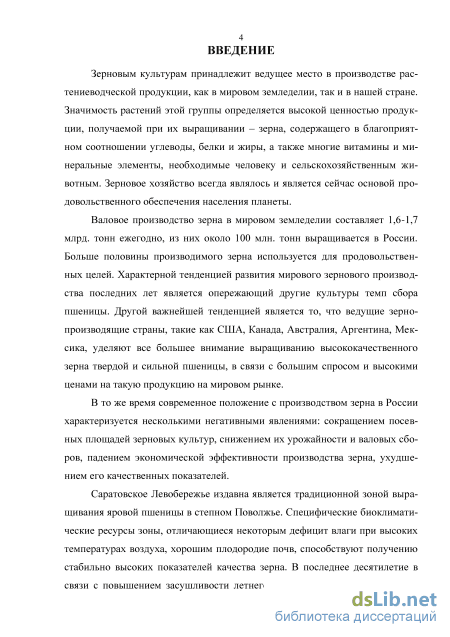 4

ВВЕДЕНИЕ

Зерновым культурам принадлежит ведущее место в производстве растениеводческой продукции, как в мировом земледелии, так и в нашей стране. Значимость растений этой группы определяется высокой ценностью продукции, получаемой при их выращивании – зерна, содержащего в благоприятном соотношении углеводы, белки и жиры, а также многие витамины и минеральные элементы, необходимые человеку и сельскохозяйственным животным. Зерновое хозяйство всегда являлось и является сейчас основой продовольственного обеспечения населения планеты.

Валовое производство зерна в мировом земледелии составляет 1,6-1,7 млрд. тонн ежегодно, из них около 100 млн. тонн выращивается в России. Больше половины производимого зерна используется для продовольственных целей. Характерной тенденцией развития мирового зернового производства последних лет является опережающий другие культуры темп сбора пшеницы. Другой важнейшей тенденцией является то, что ведущие зернопроизводящие страны, такие как США, Канада, Австралия, Аргентина, Мексика, уделяют все большее внимание выращиванию высококачественного зерна твердой и сильной пшеницы, в связи с большим спросом и высокими ценами на такую продукцию на мировом рынке.

В то же время современное положение с производством зерна в России характеризуется несколькими негативными явлениями: сокращением посевных площадей зерновых культур, снижением их урожайности и валовых сборов, падением экономической эффективности производства зерна, ухудшением его качественных показателей.

Саратовское Левобережье издавна является традиционной зоной выращивания яровой пшеницы в степном Поволжье. Специфические биоклиматические ресурсы зоны, отличающиеся некоторым дефицит влаги при высоких температурах воздуха, хорошим плодородие почв, способствуют получению стабильно высоких показателей качества зерна. В последнее десятилетие в связи с повышением засушливости летнег

dsLib.net
библиотека диссертаций